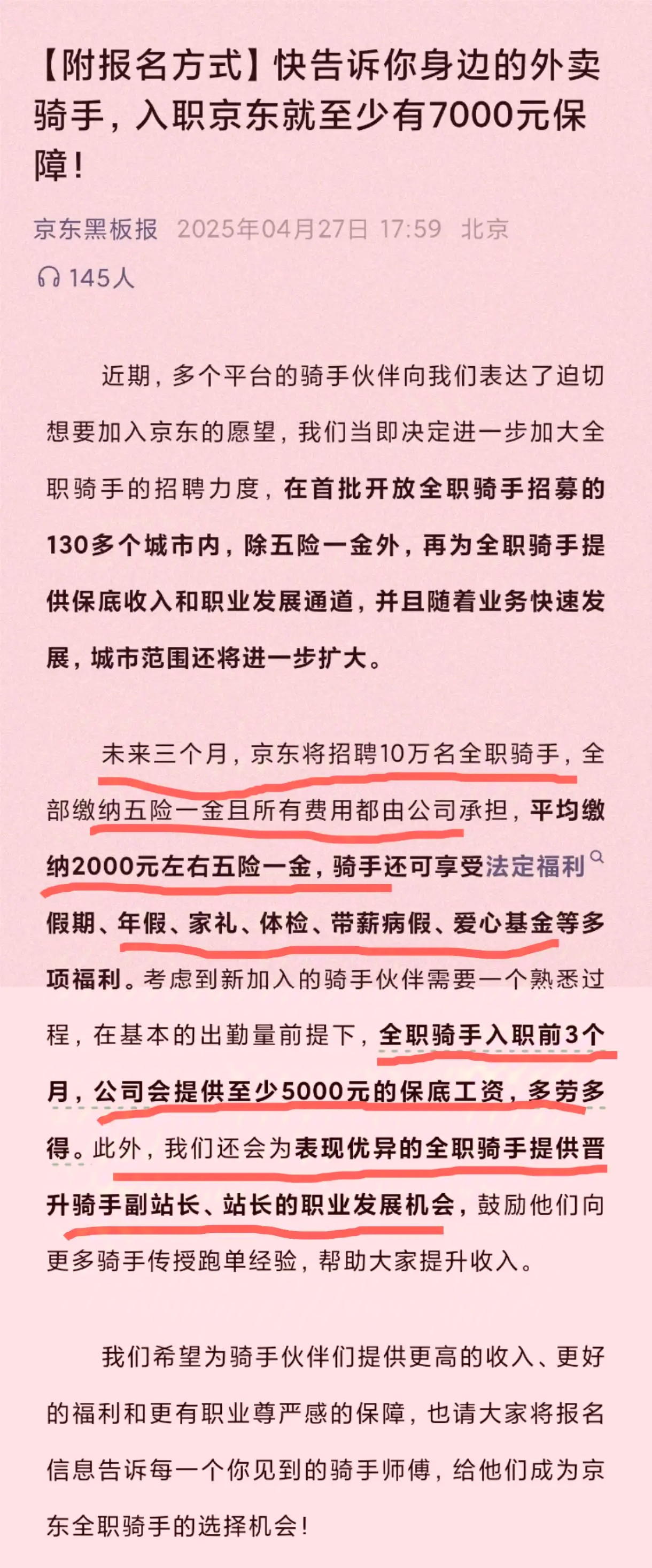 【附报名方式】快告诉你身边的外卖骑手，入职京东就至少有7000元保障！

京东黑板报 2025年04月27日 17:59 北京

145人

近期，多个平台的骑手伙伴向我们表达了迫切想要加入京东的愿望，我们当即决定进一步加大全职骑手的招聘力度，在首批开放全职骑手招募的130多个城市内，除五险一金外，再为全职骑手提供保底收入和职业发展通道，并且随着业务快速发展，城市范围还将进一步扩大。

未来三个月，京东将招聘10万名全职骑手，全部缴纳五险一金且所有费用都由公司承担，平均缴纳2000元左右五险一金，骑手还可享受法定福利假期、年假、家礼、体检、带薪病假、爱心基金等多项福利。考虑到新加入的骑手伙伴需要一个熟悉过程，在基本的出勤量前提下，全职骑手入职前3个月，公司会提供至少5000元的保底工资，多劳多得。此外，我们还会为表现优异的全职骑手提供晋升骑手副站长、站长的职业发展机会，鼓励他们向更多骑手传授跑单经验，帮助大家提升收入。

我们希望为骑手伙伴们提供更高的收入、更好的福利和更有职业尊严感的保障，也请大家将报名信息告诉每一个你见到的骑手师傅，给他们成为京东全职骑手的选择机会！